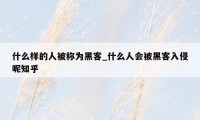 什么样的人被称为黑客_什么人会被黑客入侵呢知乎